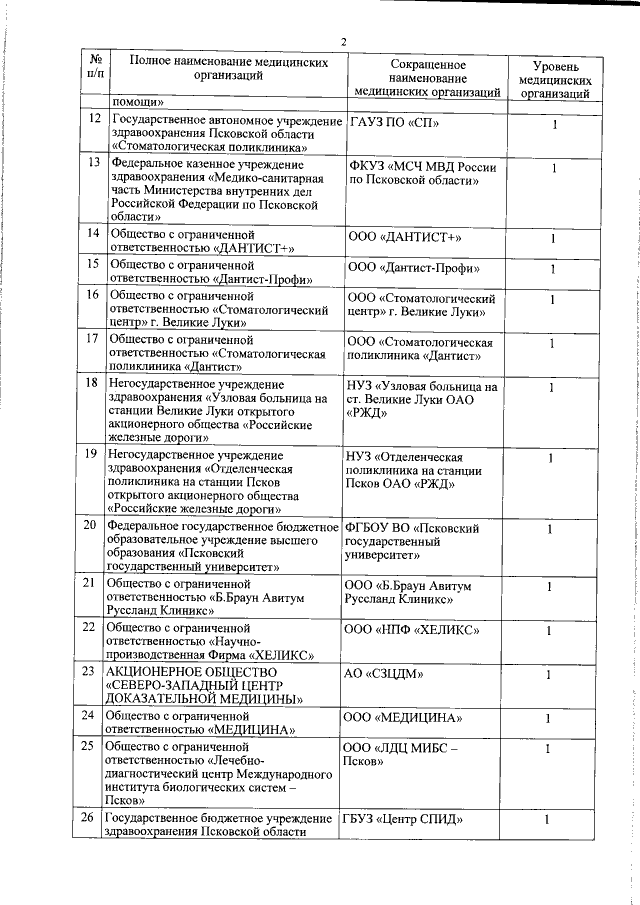 2

| № п/п | Полное наименование медицинских организаций | Сокращенное наименование медицинских организаций | Уровень медицинских организаций |
|---|---|---|---|
| | помощи» | | |
| 12 | Государственное автономное учреждение здравоохранения Псковской области «Стоматологическая поликлиника» | ГАУЗ ПО «СП» | 1 |
| 13 | Федеральное казенное учреждение здравоохранения «Медико-санитарная часть Министерства внутренних дел Российской Федерации по Псковской области» | ФКУЗ «МСЧ МВД России по Псковской области» | 1 |
| 14 | Общество с ограниченной ответственностью «ДАНТИСТ+» | ООО «ДАНТИСТ+» | 1 |
| 15 | Общество с ограниченной ответственностью «Дантист-Профи» | ООО «Дантист-Профи» | 1 |
| 16 | Общество с ограниченной ответственностью «Стоматологический центр» г. Великие Луки» | ООО «Стоматологический центр» г. Великие Луки» | 1 |
| 17 | Общество с ограниченной ответственностью «Стоматологическая поликлиника «Дантист» | ООО «Стоматологическая поликлиника «Дантист» | 1 |
| 18 | Негосударственное учреждение здравоохранения «Узловая больница на станции Великие Луки открытого акционерного общества «Российские железные дороги» | НУЗ «Узловая больница на ст. Великие Луки ОАО «РЖД» | 1 |
| 19 | Негосударственное учреждение здравоохранения «Отделенческая поликлиника на станции Псков открытого акционерного общества «Российские железные дороги» | НУЗ «Отделенческая поликлиника на станции Псков ОАО «РЖД» | 1 |
| 20 | Федеральное государственное бюджетное образовательное учреждение высшего образования «Псковский государственный университет» | ФГБОУ ВО «Псковский государственный университет» | 1 |
| 21 | Общество с ограниченной ответственностью «Б.Браун Авитум Руссланд Клиникс» | ООО «Б.Браун Авитум Руссланд Клиникс» | 1 |
| 22 | Общество с ограниченной ответственностью «Научно-производственная Фирма «ХЕЛИКС» | ООО «НПФ «ХЕЛИКС» | 1 |
| 23 | АКЦИОНЕРНОЕ ОБЩЕСТВО «СЕВЕРО-ЗАПАДНЫЙ ЦЕНТР ДОКАЗАТЕЛЬНОЙ МЕДИЦИНЫ» | АО «СЗЦДМ» | 1 |
| 24 | Общество с ограниченной ответственностью «МЕДИЦИНА» | ООО «МЕДИЦИНА» | 1 |
| 25 | Общество с ограниченной ответственностью «Лечебно-диагностический центр Международного института биологических систем – Псков» | ООО «ЛДЦ МИБС – Псков» | 1 |
| 26 | Государственное бюджетное учреждение здравоохранения Псковской области | ГБУЗ «Центр СПИД» | 1 |